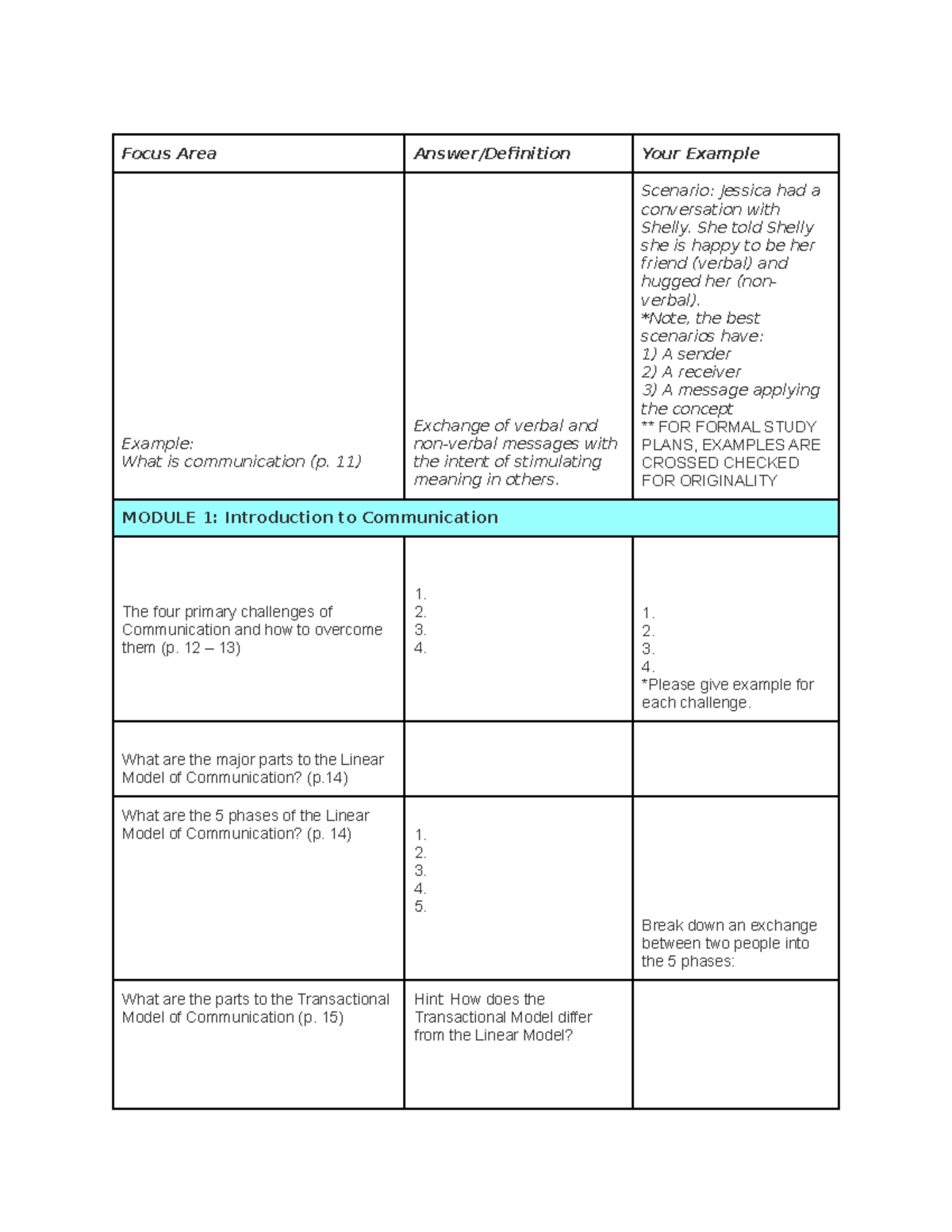 | Focus Area | Answer/Definition | Your Example |
|---|---|---|
| Example: What is communication (p. 11) | Exchange of verbal and non-verbal messages with the intent of stimulating meaning in others. | Scenario: Jessica had a conversation with Shelly. She told Shelly she is happy to be her friend (verbal) and hugged her (non-verbal). *Note, the best scenarios have: 1) A sender 2) A receiver 3) A message applying the concept ** FOR FORMAL STUDY PLANS, EXAMPLES ARE CROSSED CHECKED FOR ORIGINALITY |
| MODULE 1: Introduction to Communication | | |
| The four primary challenges of Communication and how to overcome them (p. 12 – 13) | 1. 2. 3. 4. | 1. 2. 3. 4. *Please give example for each challenge. |
| What are the major parts to the Linear Model of Communication? (p.14) | | |
| What are the 5 phases of the Linear Model of Communication? (p. 14) | 1. 2. 3. 4. 5. | Break down an exchange between two people into the 5 phases: |
| What are the parts to the Transactional Model of Communication (p. 15) | Hint: How does the Transactional Model differ from the Linear Model? | |